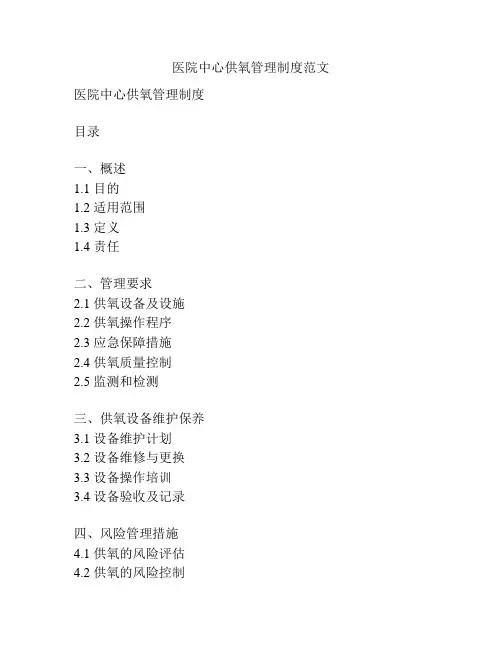 医院中心供氧管理制度范文

医院中心供氧管理制度

目录

一、概述
1.1 目的
1.2 适用范围
1.3 定义
1.4 责任

二、管理要求
2.1 供氧设备及设施
2.2 供氧操作程序
2.3 应急保障措施
2.4 供氧质量控制
2.5 监测和检测

三、供氧设备维护保养
3.1 设备维护计划
3.2 设备维修与更换
3.3 设备操作培训
3.4 设备验收及记录

四、风险管理措施
4.1 供氧的风险评估
4.2 供氧的风险控制